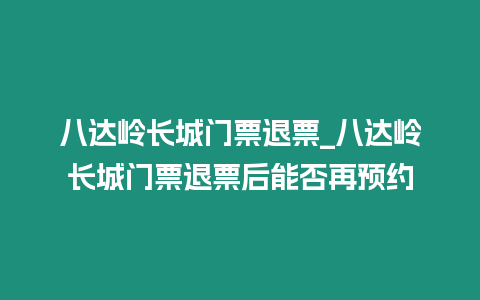 八达岭长城门票退票_八达岭长城门票退票后能否再预约